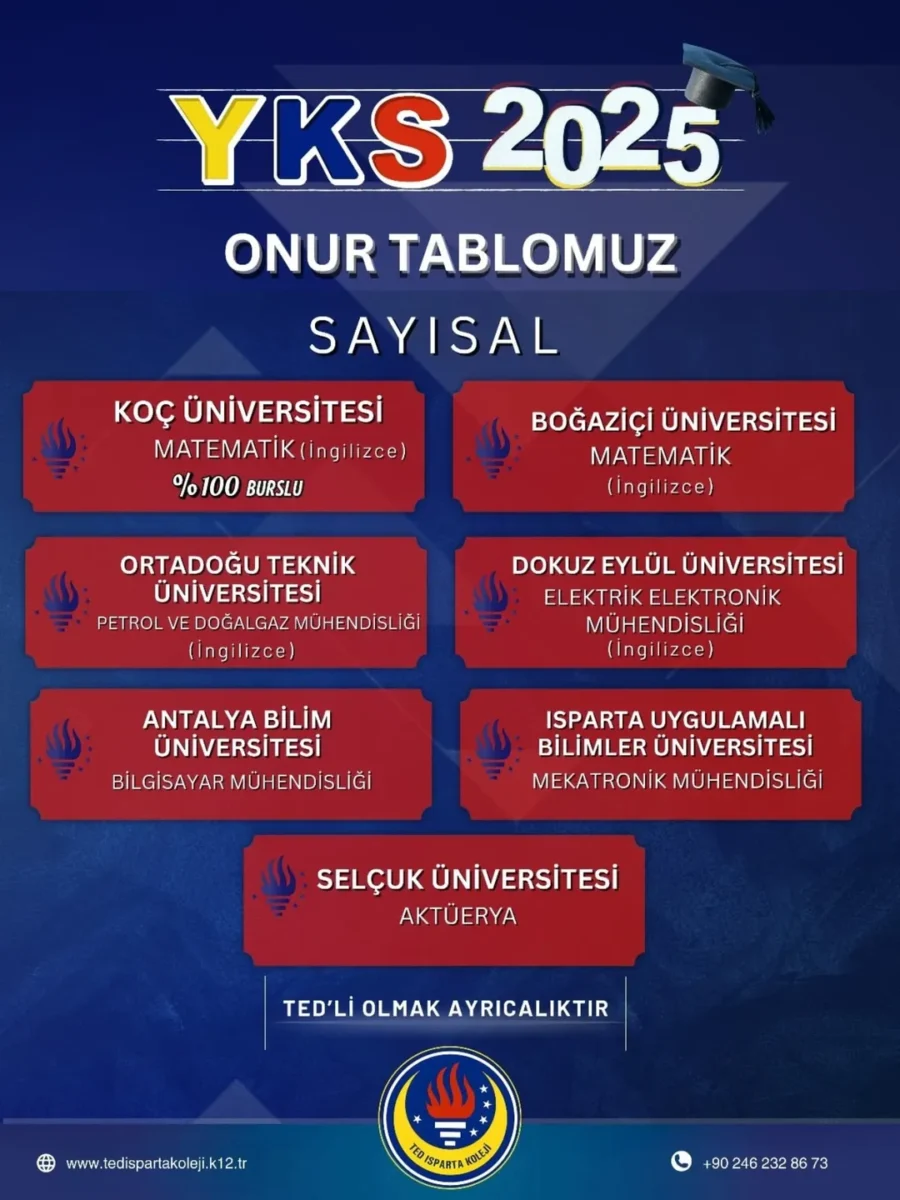 YKS 2025

ONUR TABLOMUZ

SAYISAL

KOÇ ÜNİVERSİTESİ
MATEMATİK (İngilizce)
%100 BURSLU

BOĞAZİÇİ ÜNİVERSİTESİ
MATEMATİK
(İngilizce)

ORTADOĞU TEKNİK ÜNİVERSİTESİ
PETROL VE DOĞALGAZ MÜHENDİSLİĞİ
(İngilizce)

DOKUZ EYLÜL ÜNİVERSİTESİ
ELEKTRİK ELEKTRONİK MÜHENDİSLİĞİ
(İngilizce)

ANTALYA BİLİM ÜNİVERSİTESİ
BİLGİSAYAR MÜHENDİSLİĞİ

ISPARTA UYGULAMALI BİLİMLER ÜNİVERSİTESİ
MEKATRONİK MÜHENDİSLİĞİ

SELÇUK ÜNİVERSİTESİ
AKTÜERYA

TED'Lİ OLMAK AYRICALIKTIR

TED ISPARTA KOLEJİ

www.tedispartakoleji.k12.tr

+90 246 232 86 73